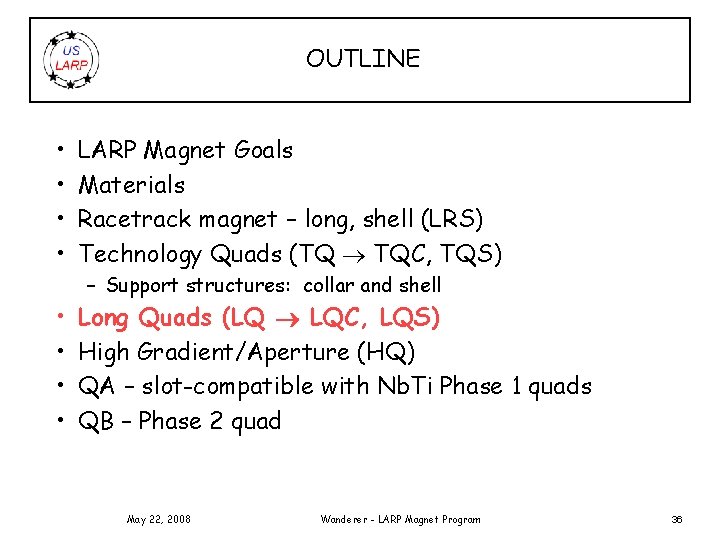 US LARP

OUTLINE

• LARP Magnet Goals
• Materials
• Racetrack magnet – long, shell (LRS)
• Technology Quads (TQ $\rightarrow$ TQC, TQS)
– Support structures: collar and shell
• Long Quads (LQ $\rightarrow$ LQC, LQS)
• High Gradient/Aperture (HQ)
• QA – slot-compatible with NbTi Phase 1 quads
• QB – Phase 2 quad

May 22, 2008

Wanderer - LARP Magnet Program

36